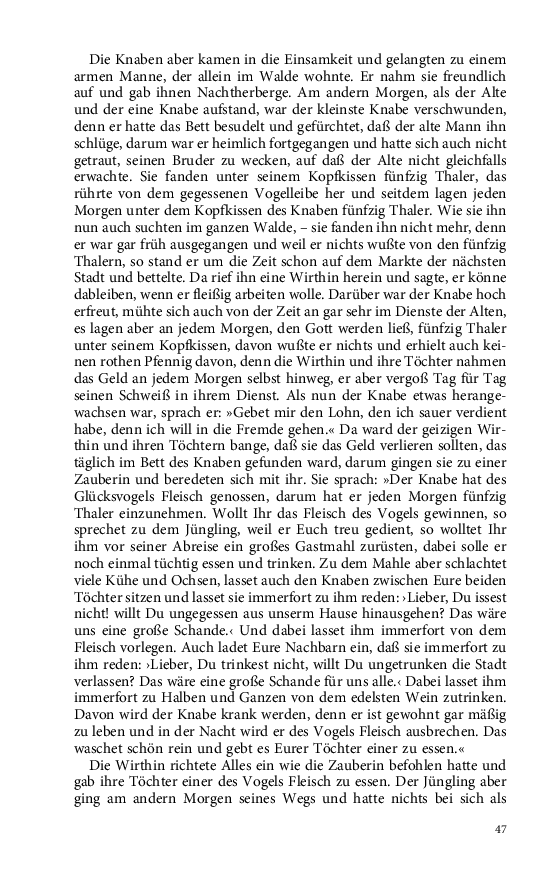 Die Knaben aber kamen in die Einsamkeit und gelangten zu einem armen Manne, der allein im Walde wohnte. Er nahm sie freundlich auf und gab ihnen Nachtherberge. Am andern Morgen, als der Alte und der eine Knabe aufstand, war der kleinste Knabe verschwunden, denn er hatte das Bett besudelt und gefürchtet, daß der alte Mann ihn schlüge, darum war er heimlich fortgegangen und hatte sich auch nicht getraut, seinen Bruder zu wecken, auf daß der Alte nicht gleichfalls erwachte. Sie fanden unter seinem Kopfkissen fünfzig Thaler, das rührte von dem gegessenen Vogelleibe her und seitdem lagen jeden Morgen unter dem Kopfkissen des Knaben fünfzig Thaler. Wie sie ihn nun auch suchten im ganzen Walde, – sie fanden ihn nicht mehr, denn er war gar früh ausgegangen und weil er nichts wußte von den fünfzig Thalern, so stand er um die Zeit schon auf dem Markte der nächsten Stadt und bettelte. Da rief ihn eine Wirthin herein und sagte, er könne dableiben, wenn er fleißig arbeiten wolle. Darüber war der Knabe hoch erfreut, mühte sich auch von der Zeit an gar sehr im Dienste der Alten, es lagen aber an jedem Morgen, den Gott werden ließ, fünfzig Thaler unter seinem Kopfkissen, davon wußte er nichts und erhielt auch keinen rothen Pfennig davon, denn die Wirthin und ihre Töchter nahmen das Geld an jedem Morgen selbst hinweg, er aber vergoß Tag für Tag seinen Schweiß in ihrem Dienst. Als nun der Knabe etwas herangewachsen war, sprach er: »Gebet mir den Lohn, den ich sauer verdient habe, denn ich will in die Fremde gehen.« Da ward der geizigen Wirthin und ihren Töchtern bange, daß sie das Geld verlieren sollten, das täglich im Bett des Knaben gefunden ward, darum gingen sie zu einer Zauberin und beredeten sich mit ihr. Sie sprach: »Der Knabe hat des Glücksvogels Fleisch genossen, darum hat er jeden Morgen fünfzig Thaler einzunehmen. Wollt Ihr das Fleisch des Vogels gewinnen, so sprechet zu dem Jüngling, weil er Euch treu gedient, so wolltet Ihr ihm vor seiner Abreise ein großes Gastmahl zurüsten, dabei solle er noch einmal tüchtig essen und trinken. Zu dem Mahle aber schlachtet viele Kühe und Ochsen, lasset auch den Knaben zwischen Eure beiden Töchter sitzen und lasset sie immerfort zu ihm reden: ›Lieber, Du issest nicht! willt Du ungegessen aus unserm Hause hinausgehen? Das wäre uns eine große Schande.‹ Und dabei lasset ihm immerfort von dem Fleisch vorlegen. Auch ladet Eure Nachbarn ein, daß sie immerfort zu ihm reden: ›Lieber, Du trinkest nicht, willt Du ungetrunken die Stadt verlassen? Das wäre eine große Schande für uns alle.‹ Dabei lasset ihm immerfort zu Halben und Ganzen von dem edelsten Wein zutrinken. Davon wird der Knabe krank werden, denn er ist gewohnt gar mäßig zu leben und in der Nacht wird er des Vogels Fleisch ausbrechen. Das waschet schön rein und gebt es Eurer Töchter einer zu essen.«

Die Wirthin richtete Alles ein wie die Zauberin befohlen hatte und gab ihre Töchter einer des Vogels Fleisch zu essen. Der Jüngling aber ging am andern Morgen seines Wegs und hatte nichts bei sich als

47